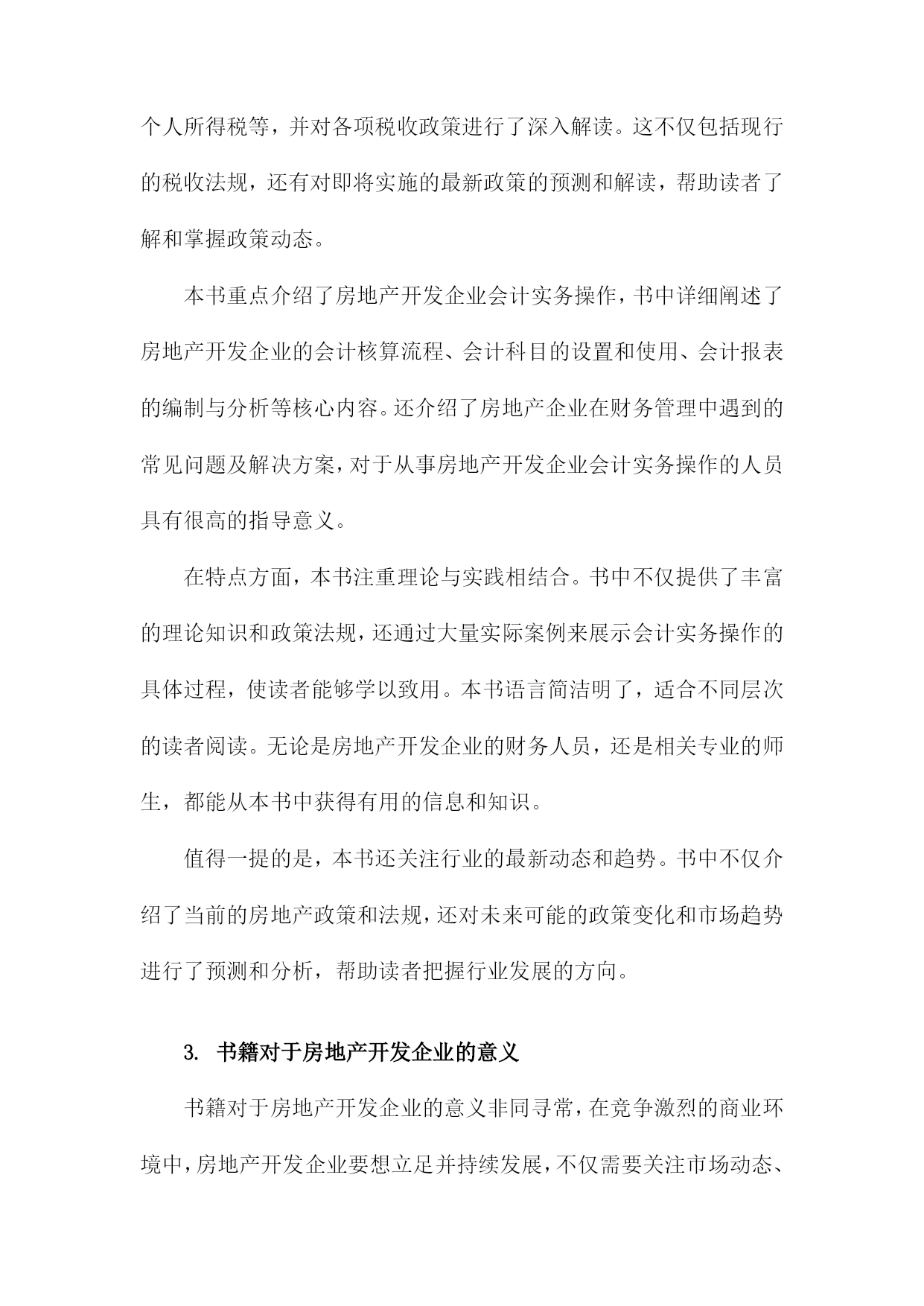 个人所得税等，并对各项税收政策进行了深入解读。这不仅包括现行的税收法规，还有对即将实施的最新政策的预测和解读，帮助读者了解和掌握政策动态。

本书重点介绍了房地产开发企业会计实务操作，书中详细阐述了房地产开发企业的会计核算流程、会计科目的设置和使用、会计报表的编制与分析等核心内容。还介绍了房地产企业在财务管理中遇到的常见问题及解决方案，对于从事房地产开发企业会计实务操作的人员具有很高的指导意义。

在特点方面，本书注重理论与实践相结合。书中不仅提供了丰富的理论知识和政策法规，还通过大量实际案例来展示会计实务操作的具体过程，使读者能够学以致用。本书语言简洁明了，适合不同层次的读者阅读。无论是房地产开发企业的财务人员，还是相关专业的师生，都能从本书中获得有用的信息和知识。

值得一提的是，本书还关注行业的最新动态和趋势。书中不仅介绍了当前的房地产政策和法规，还对未来可能的政策变化和市场趋势进行了预测和分析，帮助读者把握行业发展的方向。

3. 书籍对于房地产开发企业的意义

书籍对于房地产开发企业的意义非同寻常，在竞争激烈的商业环境中，房地产开发企业要想立足并持续发展，不仅需要关注市场动态、